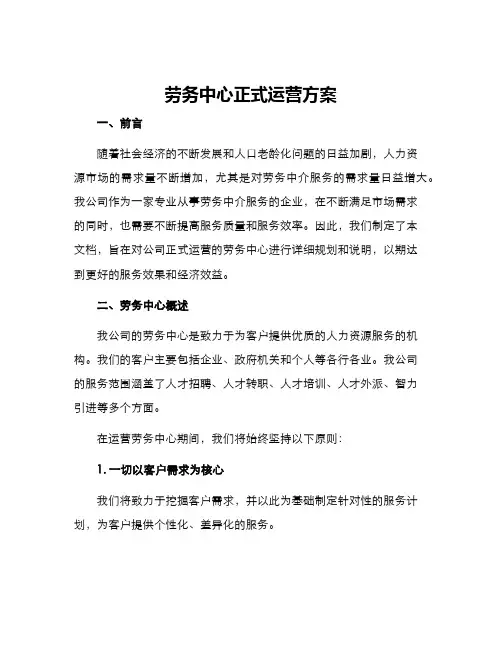 劳务中心正式运营方案

一、前言

随着社会经济的不断发展和人口老龄化问题的日益加剧，人力资源市场的需求量不断增加，尤其是对劳务中介服务的需求量日益增大。我公司作为一家专业从事劳务中介服务的企业，在不断满足市场需求的同时，也需要不断提高服务质量和服务效率。因此，我们制定了本文档，旨在对公司正式运营的劳务中心进行详细规划和说明，以期达到更好的服务效果和经济效益。

二、劳务中心概述

我公司的劳务中心是致力于为客户提供优质的人力资源服务的机构。我们的客户主要包括企业、政府机关和个人等各行各业。我公司的服务范围涵盖了人才招聘、人才转职、人才培训、人才外派、智力引进等多个方面。

在运营劳务中心期间，我们将始终坚持以下原则：

1. 一切以客户需求为核心

我们将致力于挖掘客户需求，并以此为基础制定针对性的服务计划，为客户提供个性化、差异化的服务。